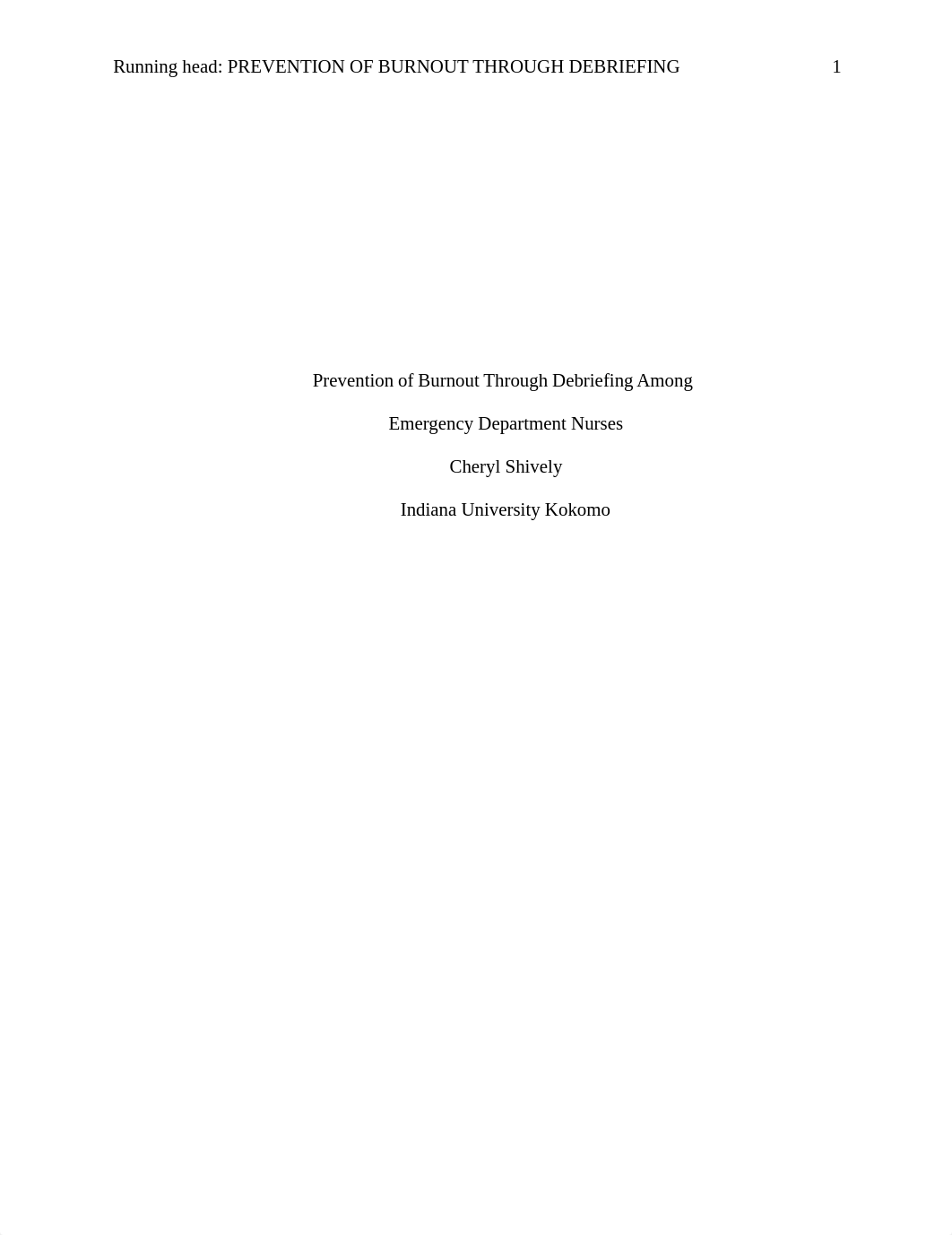 Running head: PREVENTION OF BURNOUT THROUGH DEBRIEFING 1

Prevention of Burnout Through Debriefing Among

Emergency Department Nurses

Cheryl Shively

Indiana University Kokomo